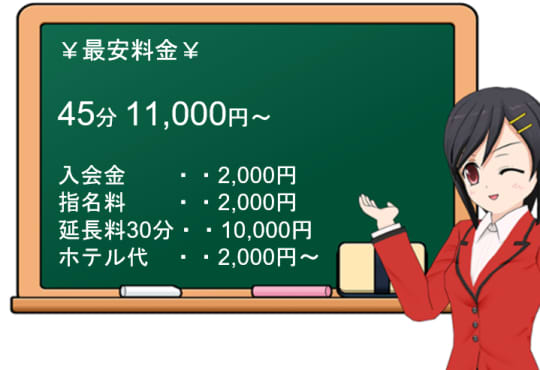 ￥最安料金￥

45分 11,000円～

入会金　・・2,000円
指名料　・・2,000円
延長料30分・・10,000円
ホテル代　・・2,000円～